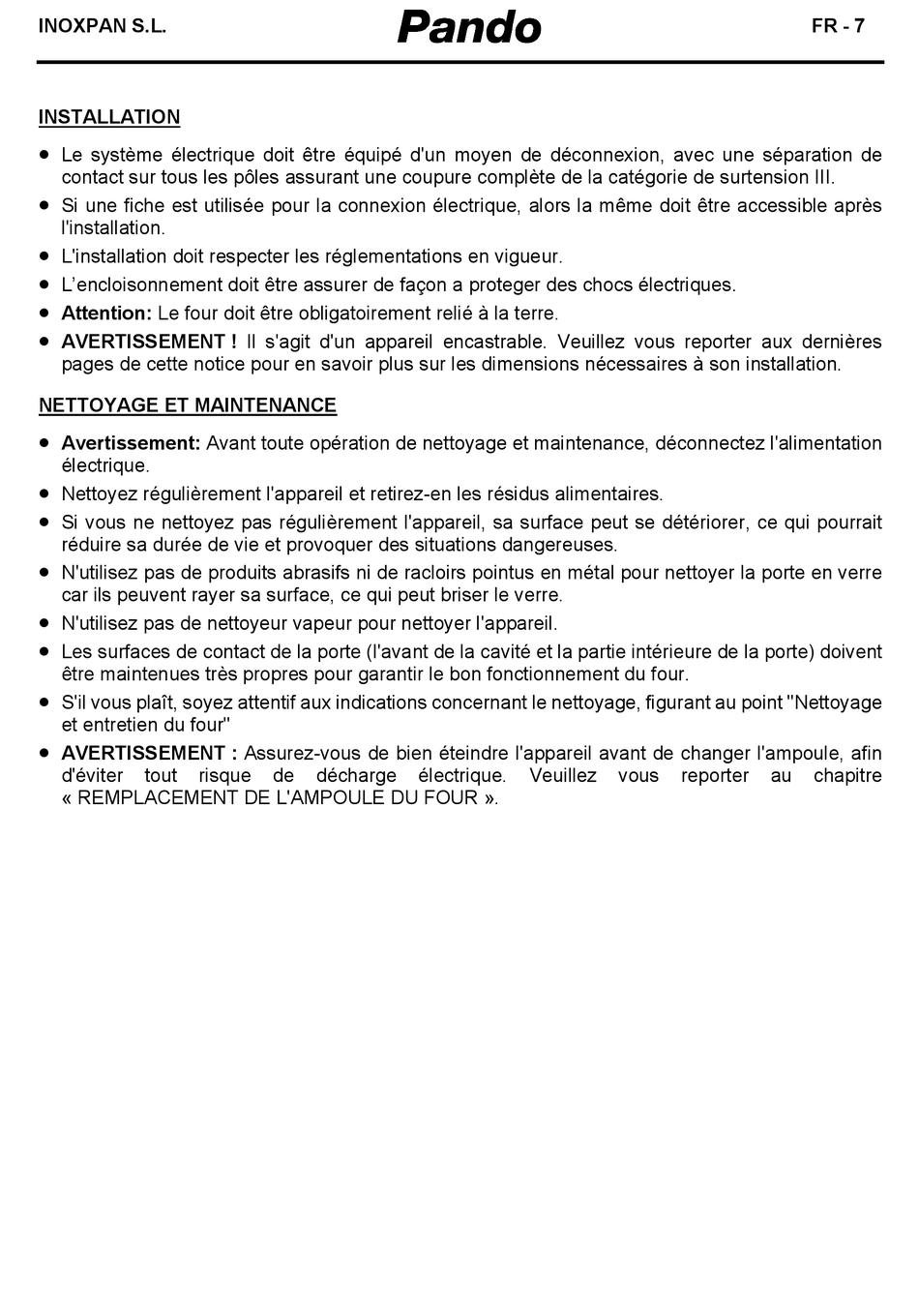 INOXPAN S.L. Pando FR - 7

INSTALLATION

• Le système électrique doit être équipé d'un moyen de déconnexion, avec une séparation de contact sur tous les pôles assurant une coupure complète de la catégorie de surtension III.
• Si une fiche est utilisée pour la connexion électrique, alors la même doit être accessible après l'installation.
• L'installation doit respecter les réglementations en vigueur.
• L'encloisonnement doit être assurer de façon a proteger des chocs électriques.
• Attention: Le four doit être obligatoirement relié à la terre.
• AVERTISSEMENT ! Il s'agit d'un appareil encastrable. Veuillez vous reporter aux dernières pages de cette notice pour en savoir plus sur les dimensions nécessaires à son installation.

NETTOYAGE ET MAINTENANCE

• Avertissement: Avant toute opération de nettoyage et maintenance, déconnectez l'alimentation électrique.
• Nettoyez régulièrement l'appareil et retirez-en les résidus alimentaires.
• Si vous ne nettoyez pas régulièrement l'appareil, sa surface peut se détériorer, ce qui pourrait réduire sa durée de vie et provoquer des situations dangereuses.
• N'utilisez pas de produits abrasifs ni de racloirs pointus en métal pour nettoyer la porte en verre car ils peuvent rayer sa surface, ce qui peut briser le verre.
• N'utilisez pas de nettoyeur vapeur pour nettoyer l'appareil.
• Les surfaces de contact de la porte (l'avant de la cavité et la partie intérieure de la porte) doivent être maintenues très propres pour garantir le bon fonctionnement du four.
• S'il vous plaît, soyez attentif aux indications concernant le nettoyage, figurant au point "Nettoyage et entretien du four"
• AVERTISSEMENT : Assurez-vous de bien éteindre l'appareil avant de changer l'ampoule, afin d'éviter tout risque de décharge électrique. Veuillez vous reporter au chapitre « REMPLACEMENT DE L'AMPOULE DU FOUR ».